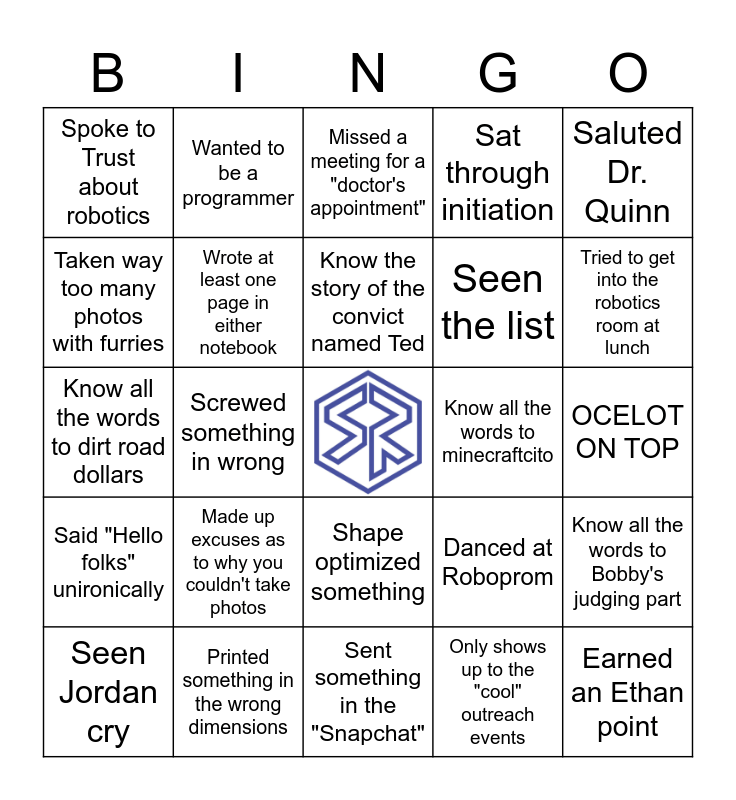 | B | I | N | G | O |
|---|---|---|---|---|
| Spoke to Trust about robotics | Wanted to be a programmer | Missed a meeting for a "doctor's appointment" | Sat through initiation | Saluted Dr. Quinn |
| Taken way too many photos with furries | Wrote at least one page in either notebook | Know the story of the convict named Ted | Seen the list | Tried to get into the robotics room at lunch |
| Know all the words to dirt road dollars | Screwed something in wrong | | Know all the words to minecraftcito | OCELOT ON TOP |
| Said "Hello folks" unironically | Made up excuses as to why you couldn't take photos | Shape optimized something | Danced at Roboprom | Know all the words to Bobby's judging part |
| Seen Jordan cry | Printed something in the wrong dimensions | Sent something in the "Snapchat" | Only shows up to the "cool" outreach events | Earned an Ethan point |